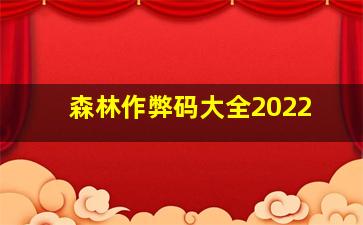 森林作弊码大全2022